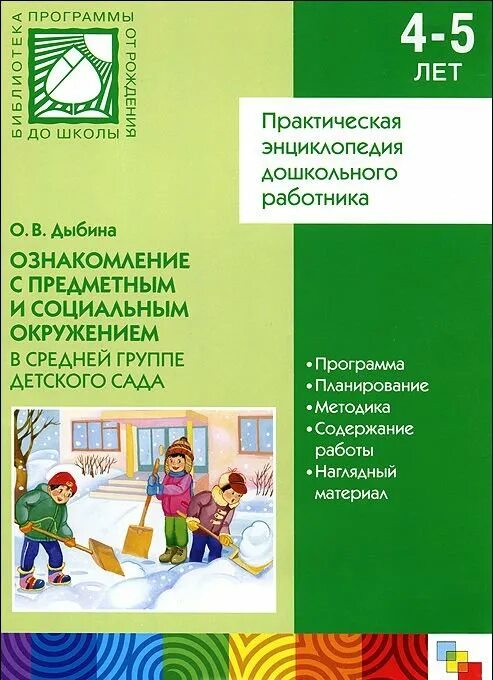 БИБЛИОТЕКА ПРОГРАММЫ ОТ РОЖДЕНИЯ ДО ШКОЛЫ

4-5 ЛЕТ

Практическая энциклопедия дошкольного работника

О. В. Дыбина

ОЗНАКОМЛЕНИЕ С ПРЕДМЕТНЫМ И СОЦИАЛЬНЫМ ОКРУЖЕНИЕМ

В СРЕДНЕЙ ГРУППЕ ДЕТСКОГО САДА

• Программа
• Планирование
• Методика
• Содержание работы
• Наглядный материал